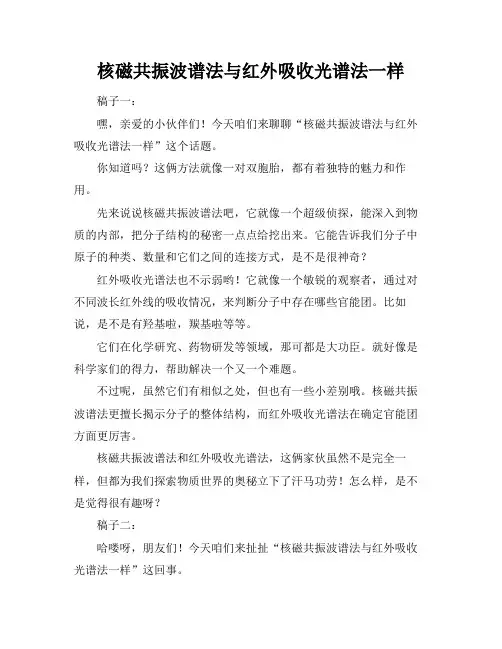 核磁共振波谱法与红外吸收光谱法一样

稿子一：

嘿，亲爱的小伙伴们！今天咱们来聊聊“核磁共振波谱法与红外吸收光谱法一样”这个话题。

你知道吗？这俩方法就像一对双胞胎，都有着独特的魅力和作用。

先来说说核磁共振波谱法吧，它就像一个超级侦探，能深入到物质的内部，把分子结构的秘密一点点给挖出来。它能告诉我们分子中原子的种类、数量和它们之间的连接方式，是不是很神奇？

红外吸收光谱法也不示弱哟！它就像一个敏锐的观察者，通过对不同波长红外线的吸收情况，来判断分子中存在哪些官能团。比如说，是不是有羟基啦，羰基啦等等。

它们在化学研究、药物研发等领域，那可都是大功臣。就好像是科学家们的得力，帮助解决一个又一个难题。

不过呢，虽然它们有相似之处，但也有一些小差别哦。核磁共振波谱法更擅长揭示分子的整体结构，而红外吸收光谱法在确定官能团方面更厉害。

核磁共振波谱法和红外吸收光谱法，这俩家伙虽然不是完全一样，但都为我们探索物质世界的奥秘立下了汗马功劳！怎么样，是不是觉得很有趣呀？

稿子二：

哈喽呀，朋友们！今天咱们来扯扯“核磁共振波谱法与红外吸收光谱法一样”这回事。